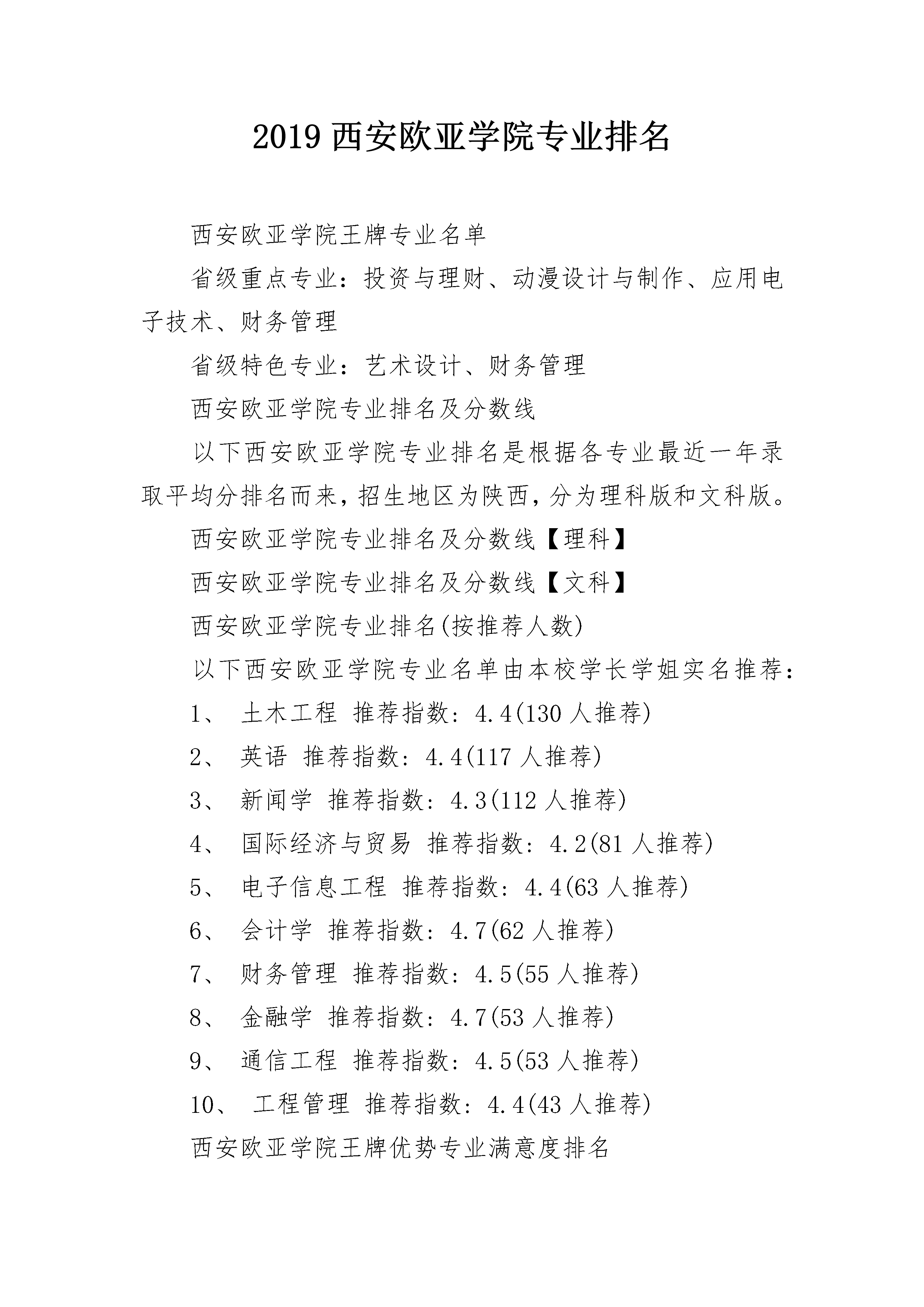 2019 西安欧亚学院专业排名

西安欧亚学院王牌专业名单

省级重点专业：投资与理财、动漫设计与制作、应用电子技术、财务管理

省级特色专业：艺术设计、财务管理

西安欧亚学院专业排名及分数线

以下西安欧亚学院专业排名是根据各专业最近一年录取平均分排名而来，招生地区为陕西，分为理科版和文科版。

西安欧亚学院专业排名及分数线【理科】

西安欧亚学院专业排名及分数线【文科】

西安欧亚学院专业排名(按推荐人数)

以下西安欧亚学院专业名单由本校学长学姐实名推荐：

1、 土木工程 推荐指数：4.4(130 人推荐)

2、 英语 推荐指数：4.4(117 人推荐)

3、 新闻学 推荐指数：4.3(112 人推荐)

4、 国际经济与贸易 推荐指数：4.2(81 人推荐)

5、 电子信息工程 推荐指数：4.4(63 人推荐)

6、 会计学 推荐指数：4.7(62 人推荐)

7、 财务管理 推荐指数：4.5(55 人推荐)

8、 金融学 推荐指数：4.7(53 人推荐)

9、 通信工程 推荐指数：4.5(53 人推荐)

10、 工程管理 推荐指数：4.4(43 人推荐)

西安欧亚学院王牌优势专业满意度排名